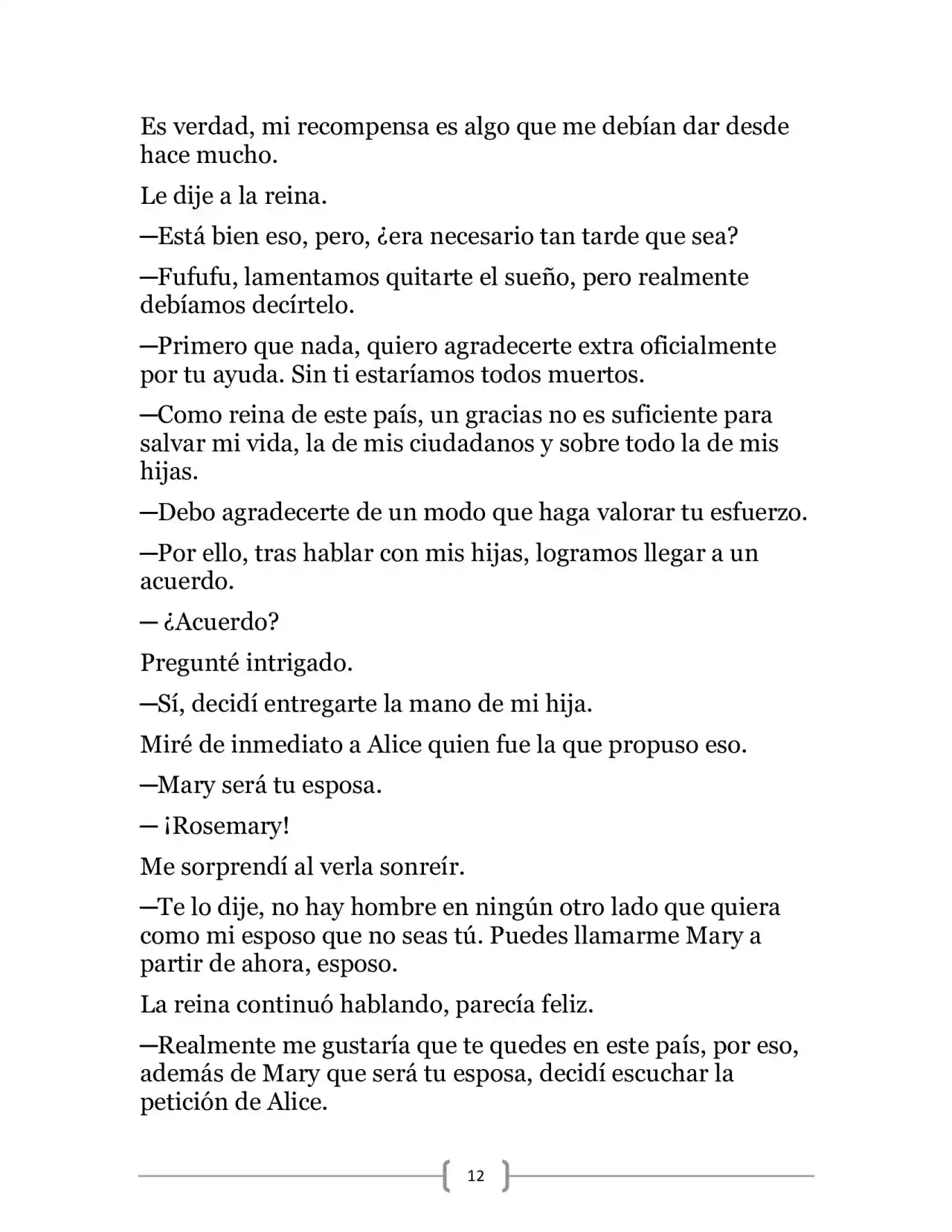 Es verdad, mi recompensa es algo que me debían dar desde hace mucho.

Le dije a la reina.

—Está bien eso, pero, ¿era necesario tan tarde que sea?

—Fufufu, lamentamos quitarte el sueño, pero realmente debíamos decírtelo.

—Primero que nada, quiero agradecerte extra oficialmente por tu ayuda. Sin ti estaríamos todos muertos.

—Como reina de este país, un gracias no es suficiente para salvar mi vida, la de mis ciudadanos y sobre todo la de mis hijas.

—Debo agradecerte de un modo que haga valorar tu esfuerzo.

—Por ello, tras hablar con mis hijas, logramos llegar a un acuerdo.

— ¿Acuerdo?

Pregunté intrigado.

—Sí, decidí entregarte la mano de mi hija.

Miré de inmediato a Alice quien fue la que propuso eso.

—Mary será tu esposa.

— ¡Rosemary!

Me sorprendí al verla sonreír.

—Te lo dije, no hay hombre en ningún otro lado que quiera como mi esposo que no seas tú. Puedes llamarme Mary a partir de ahora, esposo.

La reina continuó hablando, parecía feliz.

—Realmente me gustaría que te quedes en este país, por eso, además de Mary que será tu esposa, decidí escuchar la petición de Alice.

12